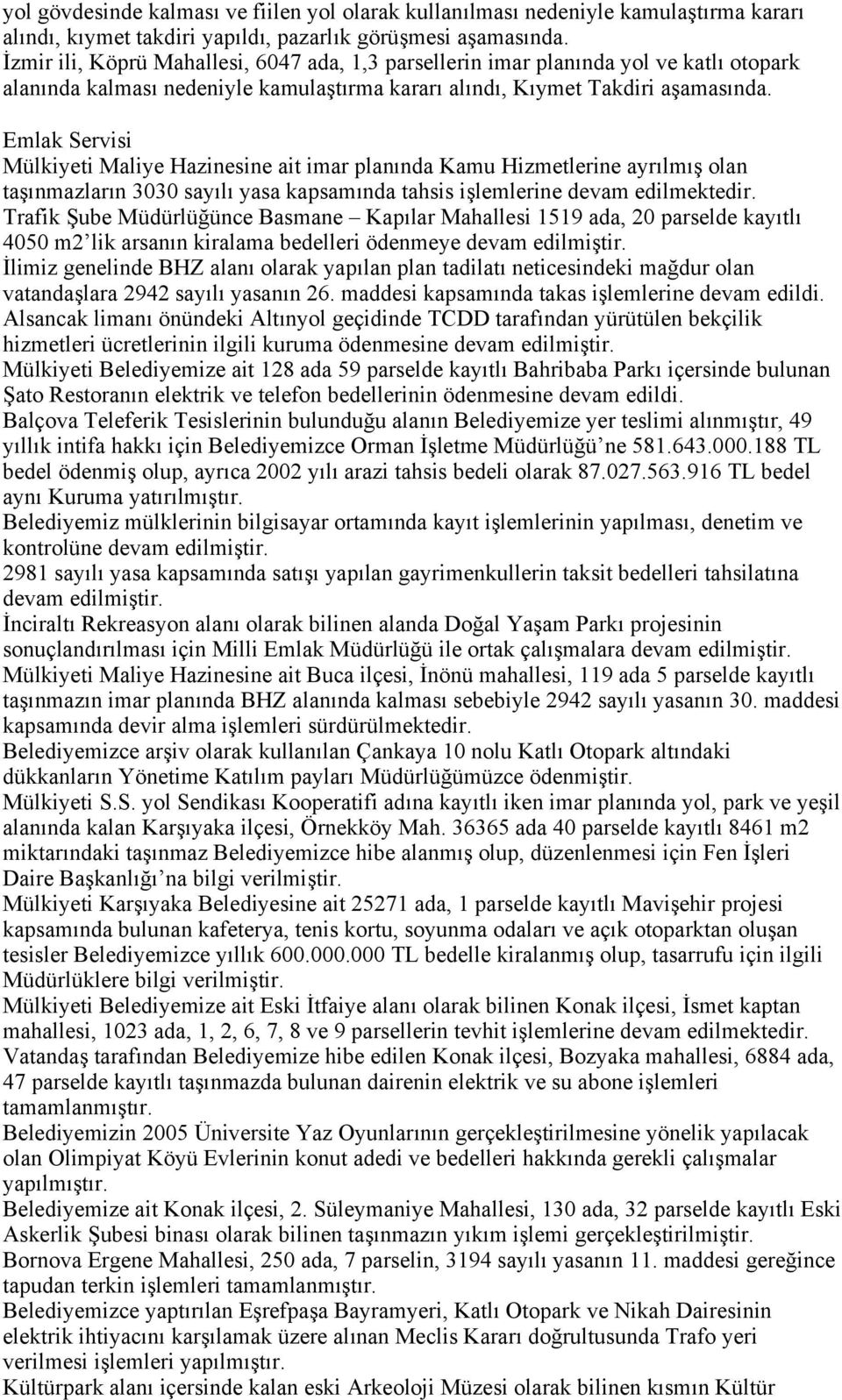 yol gövdesinde kalması ve fiilen yol olarak kullanılması nedeniyle kamulaştırma kararı alındı, kıymet takdiri yapıldı, pazarlık görüşmesi aşamasında.
İzmir ili, Köprü Mahallesi, 6047 ada, 1,3 parsellerin imar planında yol ve katlı otopark alanında kalması nedeniyle kamulaştırma kararı alındı, Kıymet Takdiri aşamasında.

Emlak Servisi
Mülkiyeti Maliye Hazinesine ait imar planında Kamu Hizmetlerine ayrılmış olan taşınmazların 3030 sayılı yasa kapsamında tahsis işlemlerine devam edilmektedir.
Trafik Şube Müdürlüğünce Basmane – Kapılar Mahallesi 1519 ada, 20 parselde kayıtlı 4050 m2'lik arsanın kiralama bedelleri ödenmeye devam edilmiştir.
İlimiz genelinde BHZ alanı olarak yapılan plan tadilatı neticesindeki mağdur olan vatandaşlara 2942 sayılı yasanın 26. maddesi kapsamında takas işlemlerine devam edildi.
Alsancak limanı önündeki Altınyol geçidinde TCDD tarafından yürütülen bekçilik hizmetleri ücretlerinin ilgili kuruma ödenmesine devam edilmiştir.
Mülkiyeti Belediyemize ait 128 ada 59 parselde kayıtlı Bahribaba Parkı içersinde bulunan Şato Restoranın elektrik ve telefon bedellerinin ödenmesine devam edildi.
Balçova Teleferik Tesislerinin bulunduğu alanın Belediyemize yer teslimi alınmıştır, 49 yıllık intifa hakkı için Belediyemizce Orman İşletme Müdürlüğü'ne 581.643.000.188 TL bedel ödenmiş olup, ayrıca 2002 yılı arazi tahsis bedeli olarak 87.027.563.916 TL bedel aynı Kuruma yatırılmıştır.
Belediyemiz mülklerinin bilgisayar ortamında kayıt işlemlerinin yapılması, denetim ve kontrolüne devam edilmiştir.
2981 sayılı yasa kapsamında satışı yapılan gayrimenkullerin taksit bedelleri tahsilatına devam edilmiştir.
İnciraltı Rekreasyon alanı olarak bilinen alanda Doğal Yaşam Parkı projesinin sonuçlandırılması için Milli Emlak Müdürlüğü ile ortak çalışmalara devam edilmiştir.
Mülkiyeti Maliye Hazinesine ait Buca ilçesi, İnönü mahallesi, 119 ada 5 parselde kayıtlı taşınmazın imar planında BHZ alanında kalması sebebiyle 2942 sayılı yasanın 30. maddesi kapsamında devir alma işlemleri sürdürülmektedir.
Belediyemizce arşiv olarak kullanılan Çankaya 10 nolu Katlı Otopark altındaki dükkanların Yönetime Katılım payları Müdürlüğümüzce ödenmiştir.
Mülkiyeti S.S. yol Sendikası Kooperatifi adına kayıtlı iken imar planında yol, park ve yeşil alanında kalan Karşıyaka ilçesi, Örnekköy Mah. 36365 ada 40 parselde kayıtlı 8461 m2 miktarındaki taşınmaz Belediyemizce hibe alanmış olup, düzenlenmesi için Fen İşleri Daire Başkanlığı'na bilgi verilmiştir.
Mülkiyeti Karşıyaka Belediyesine ait 25271 ada, 1 parselde kayıtlı Mavişehir projesi kapsamında bulunan kafeterya, tenis kortu, soyunma odaları ve açık otoparktan oluşan tesisler Belediyemizce yıllık 600.000.000 TL bedelle kiralanmış olup, tasarrufu için ilgili Müdürlüklere bilgi verilmiştir.
Mülkiyeti Belediyemize ait Eski İtfaiye alanı olarak bilinen Konak ilçesi, İsmet kaptan mahallesi, 1023 ada, 1, 2, 6, 7, 8 ve 9 parsellerin tevhit işlemlerine devam edilmektedir.
Vatandaş tarafından Belediyemize hibe edilen Konak ilçesi, Bozyaka mahallesi, 6884 ada, 47 parselde kayıtlı taşınmazda bulunan dairenin elektrik ve su abone işlemleri tamamlanmıştır.
Belediyemizin 2005 Üniversite Yaz Oyunlarının gerçekleştirilmesine yönelik yapılacak olan Olimpiyat Köyü Evlerinin konut adedi ve bedelleri hakkında gerekli çalışmalar yapılmıştır.
Belediyemize ait Konak ilçesi, 2. Süleymaniye Mahallesi, 130 ada, 32 parselde kayıtlı Eski Askerlik Şubesi binası olarak bilinen taşınmazın yıkım işlemi gerçekleştirilmiştir.
Bornova Ergene Mahallesi, 250 ada, 7 parselin, 3194 sayılı yasanın 11. maddesi gereğince tapudan terkin işlemleri tamamlanmıştır.
Belediyemizce yaptırılan Eşrefpaşa Bayramyeri, Katlı Otopark ve Nikah Dairesinin elektrik ihtiyacını karşılamak üzere alınan Meclis Kararı doğrultusunda Trafo yeri verilmesi işlemleri yapılmıştır.
Kültürpark alanı içersinde kalan eski Arkeoloji Müzesi olarak bilinen kısmın Kültür